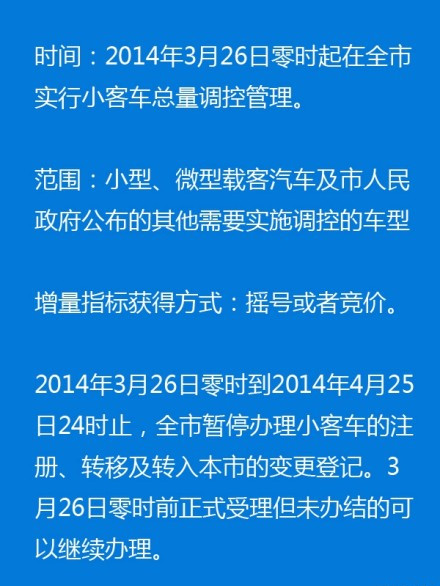 时间：2014年3月26日零时起在全市实行小客车总量调控管理。

范围：小型、微型载客汽车及市人民政府公布的其他需要实施调控的车型

增量指标获得方式：摇号或者竞价。

2014年3月26日零时到2014年4月25日24时止，全市暂停办理小客车的注册、转移及转入本市的变更登记。3月26日零时前正式受理但未办结的可以继续办理。